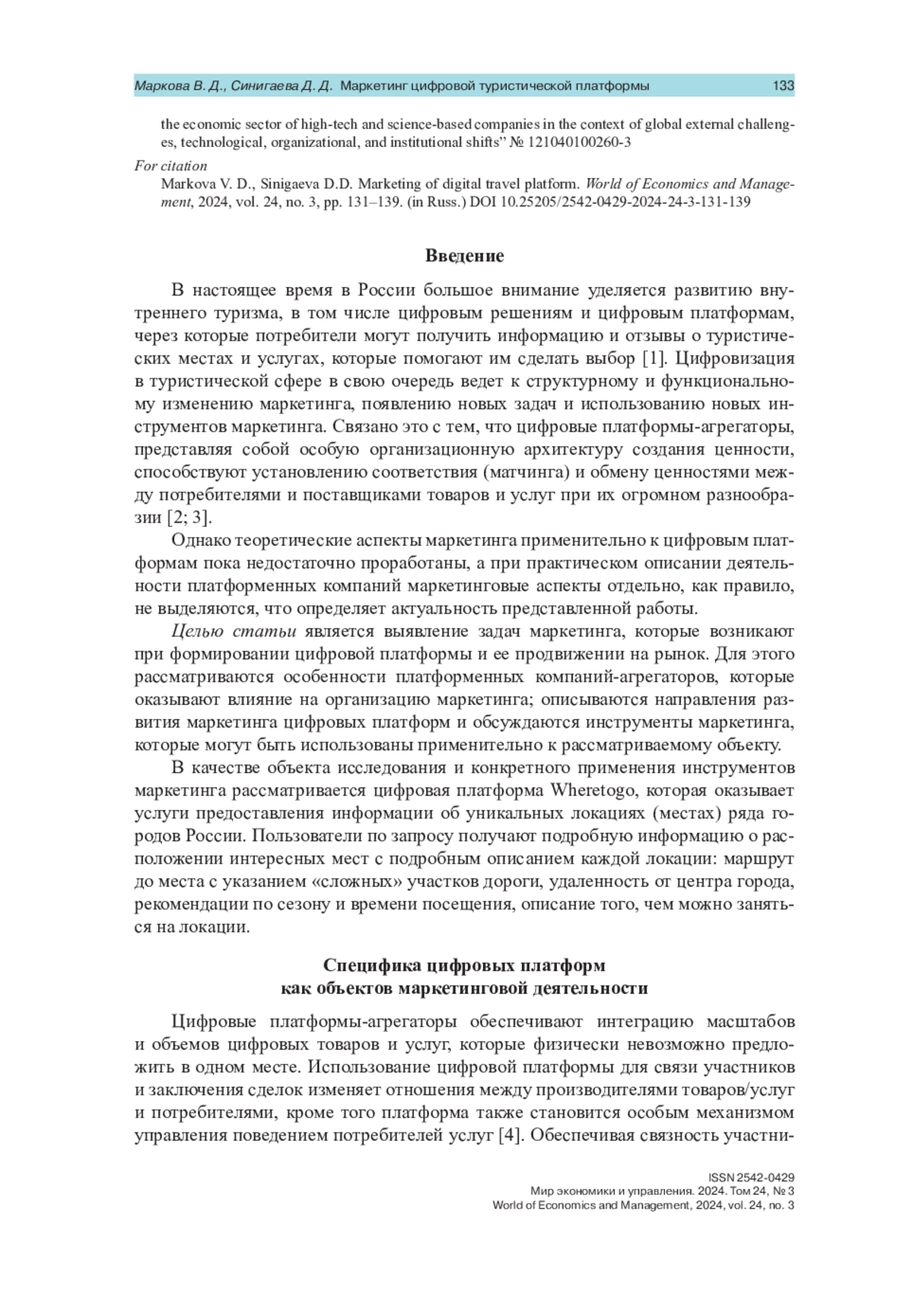 Маркова В. Д., Синигаева Д. Д. Маркетинг цифровой туристической платформы 133

the economic sector of high-tech and science-based companies in the context of global external challenges, technological, organizational, and institutional shifts” № 121040100260-3

For citation
Markova V. D., Sinigaeva D.D. Marketing of digital travel platform. World of Economics and Management, 2024, vol. 24, no. 3, pp. 131–139. (in Russ.) DOI 10.25205/2542-0429-2024-24-3-131-139

Введение

В настоящее время в России большое внимание уделяется развитию внутреннего туризма, в том числе цифровым решениям и цифровым платформам, через которые потребители могут получить информацию и отзывы о туристических местах и услугах, которые помогают им сделать выбор [1]. Цифровизация в туристической сфере в свою очередь ведет к структурному и функциональному изменению маркетинга, появлению новых задач и использованию новых инструментов маркетинга. Связано это с тем, что цифровые платформы-агрегаторы, представляя собой особую организационную архитектуру создания ценности, способствуют установлению соответствия (матчинга) и обмену ценностями между потребителями и поставщиками товаров и услуг при их огромном разнообразии [2; 3].

Однако теоретические аспекты маркетинга применительно к цифровым платформам пока недостаточно проработаны, а при практическом описании деятельности платформенных компаний маркетинговые аспекты отдельно, как правило, не выделяются, что определяет актуальность представленной работы.

Целью статьи является выявление задач маркетинга, которые возникают при формировании цифровой платформы и ее продвижении на рынок. Для этого рассматриваются особенности платформенных компаний-агрегаторов, которые оказывают влияние на организацию маркетинга; описываются направления развития маркетинга цифровых платформ и обсуждаются инструменты маркетинга, которые могут быть использованы применительно к рассматриваемому объекту.

В качестве объекта исследования и конкретного применения инструментов маркетинга рассматривается цифровая платформа Wheretogo, которая оказывает услуги предоставления информации об уникальных локациях (местах) ряда городов России. Пользователи по запросу получают подробную информацию о расположении интересных мест с подробным описанием каждой локации: маршрут до места с указанием «сложных» участков дороги, удаленность от центра города, рекомендации по сезону и времени посещения, описание того, чем можно заняться на локации.

Специфика цифровых платформ
как объектов маркетинговой деятельности

Цифровые платформы-агрегаторы обеспечивают интеграцию масштабов и объемов цифровых товаров и услуг, которые физически невозможно предложить в одном месте. Использование цифровой платформы для связи участников и заключения сделок изменяет отношения между производителями товаров/услуг и потребителями, кроме того платформа также становится особым механизмом управления поведением потребителей услуг [4]. Обеспечивая связность участни-

ISSN 2542-0429
Мир экономики и управления. 2024. Том 24, № 3
World of Economics and Management, 2024, vol. 24, no. 3